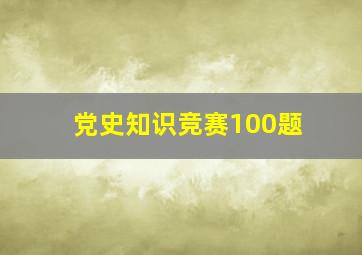 党史知识竞赛100题